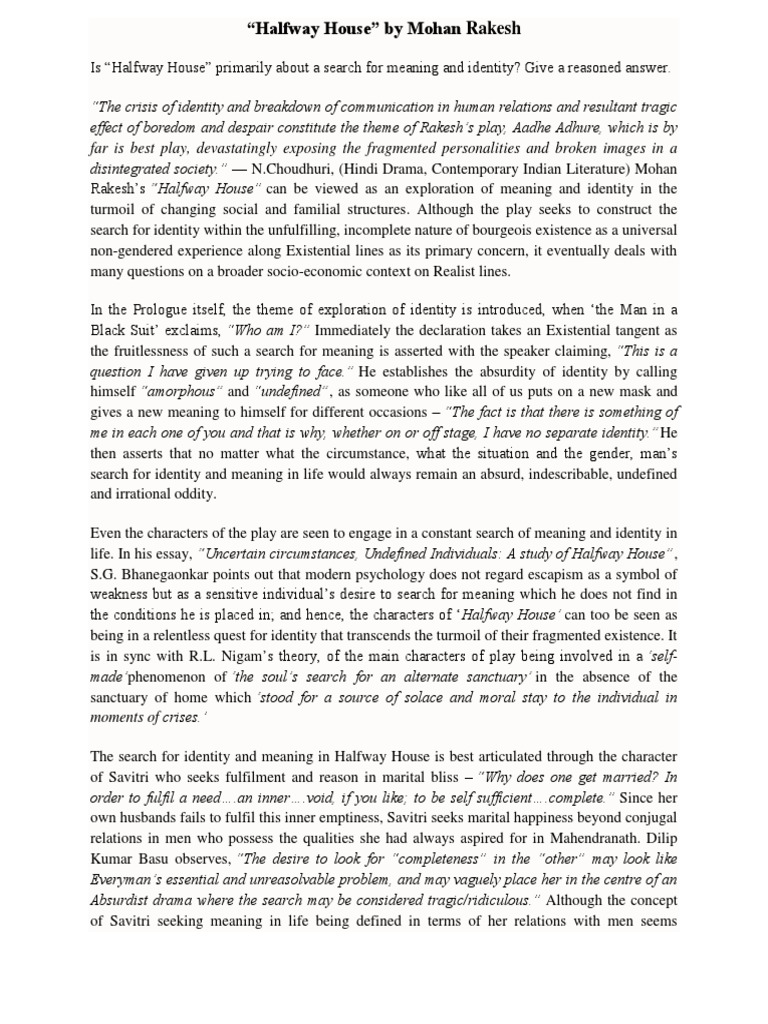 "Halfway House" by Mohan Rakesh

Is "Halfway House" primarily about a search for meaning and identity? Give a reasoned answer.

"The crisis of identity and breakdown of communication in human relations and resultant tragic effect of boredom and despair constitute the theme of Rakesh's play, Aadhe Adhure, which is by far is best play, devastatingly exposing the fragmented personalities and broken images in a disintegrated society." — N.Choudhuri, (Hindi Drama, Contemporary Indian Literature) Mohan Rakesh's "Halfway House" can be viewed as an exploration of meaning and identity in the turmoil of changing social and familial structures. Although the play seeks to construct the search for identity within the unfulfilling, incomplete nature of bourgeois existence as a universal non-gendered experience along Existential lines as its primary concern, it eventually deals with many questions on a broader socio-economic context on Realist lines.

In the Prologue itself, the theme of exploration of identity is introduced, when 'the Man in a Black Suit' exclaims, "Who am I?" Immediately the declaration takes an Existential tangent as the fruitlessness of such a search for meaning is asserted with the speaker claiming, "This is a question I have given up trying to face." He establishes the absurdity of identity by calling himself "amorphous" and "undefined", as someone who like all of us puts on a new mask and gives a new meaning to himself for different occasions – "The fact is that there is something of me in each one of you and that is why, whether on or off stage, I have no separate identity." He then asserts that no matter what the circumstance, what the situation and the gender, man's search for identity and meaning in life would always remain an absurd, indescribable, undefined and irrational oddity.

Even the characters of the play are seen to engage in a constant search of meaning and identity in life. In his essay, "Uncertain circumstances, Undefined Individuals: A study of Halfway House", S.G. Bhanegaonkar points out that modern psychology does not regard escapism as a symbol of weakness but as a sensitive individual's desire to search for meaning which he does not find in the conditions he is placed in; and hence, the characters of 'Halfway House' can too be seen as being in a relentless quest for identity that transcends the turmoil of their fragmented existence. It is in sync with R.L. Nigam's theory, of the main characters of play being involved in a 'self-made' phenomenon of 'the soul's search for an alternate sanctuary' in the absence of the sanctuary of home which 'stood for a source of solace and moral stay to the individual in moments of crises.'

The search for identity and meaning in Halfway House is best articulated through the character of Savitri who seeks fulfilment and reason in marital bliss – "Why does one get married? In order to fulfil a need….an inner….void, if you like; to be self sufficient….complete." Since her own husbands fails to fulfil this inner emptiness, Savitri seeks marital happiness beyond conjugal relations in men who possess the qualities she had always aspired for in Mahendranath. Dilip Kumar Basu observes, "The desire to look for "completeness" in the "other" may look like Everyman's essential and unreasolvable problem, and may vaguely place her in the centre of an Absurdist drama where the search may be considered tragic/ridiculous." Although the concept of Savitri seeking meaning in life being defined in terms of her relations with men seems